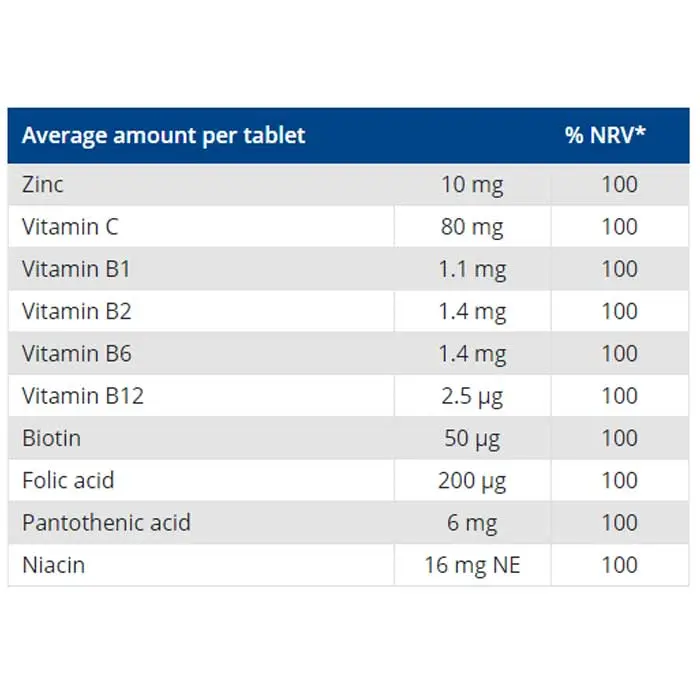 | Average amount per tablet |  | % NRV* |
|---|---|---|
| Zinc | 10 mg | 100 |
| Vitamin C | 80 mg | 100 |
| Vitamin B1 | 1.1 mg | 100 |
| Vitamin B2 | 1.4 mg | 100 |
| Vitamin B6 | 1.4 mg | 100 |
| Vitamin B12 | 2.5 µg | 100 |
| Biotin | 50 µg | 100 |
| Folic acid | 200 µg | 100 |
| Pantothenic acid | 6 mg | 100 |
| Niacin | 16 mg NE | 100 |